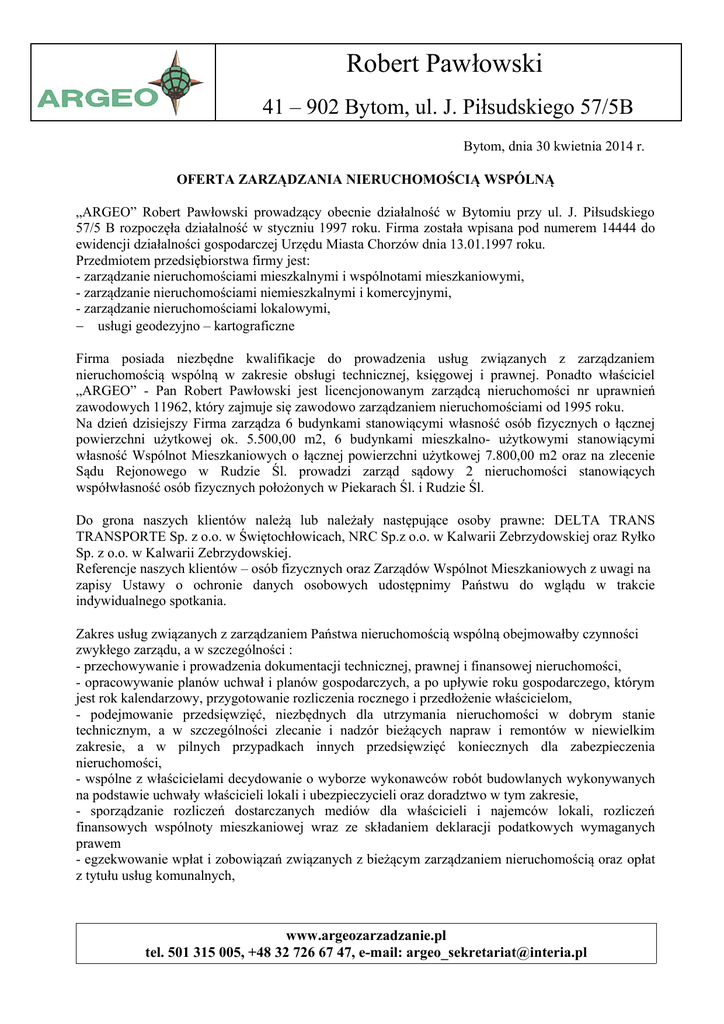 ARGEO

Robert Pawłowski

41 – 902 Bytom, ul. J. Piłsudskiego 57/5B

Bytom, dnia 30 kwietnia 2014 r.

OFERTA ZARZĄDZANIA NIERUCHOMOŚCIĄ WSPÓLNĄ

„ARGEO” Robert Pawłowski prowadzący obecnie działalność w Bytomiu przy ul. J. Piłsudskiego 57/5 B rozpoczęła działalność w styczniu 1997 roku. Firma została wpisana pod numerem 14444 do ewidencji działalności gospodarczej Urzędu Miasta Chorzów dnia 13.01.1997 roku.
Przedmiotem przedsiębiorstwa firmy jest:
- zarządzanie nieruchomościami mieszkalnymi i wspólnotami mieszkaniowymi,
- zarządzanie nieruchomościami niemieszkalnymi i komercyjnymi,
- zarządzanie nieruchomościami lokalowymi,
– usługi geodezyjno – kartograficzne

Firma posiada niezbędne kwalifikacje do prowadzenia usług związanych z zarządzaniem nieruchomością wspólną w zakresie obsługi technicznej, księgowej i prawnej. Ponadto właściciel „ARGEO” - Pan Robert Pawłowski jest licencjonowanym zarządcą nieruchomości nr uprawnień zawodowych 11962, który zajmuje się zawodowo zarządzaniem nieruchomościami od 1995 roku.
Na dzień dzisiejszy Firma zarządza 6 budynkami stanowiącymi własność osób fizycznych o łącznej powierzchni użytkowej ok. 5.500,00 m2, 6 budynkami mieszkalno- użytkowymi stanowiącymi własność Wspólnot Mieszkaniowych o łącznej powierzchni użytkowej 7.800,00 m2 oraz na zlecenie Sądu Rejonowego w Rudzie Śl. prowadzi zarząd sądowy 2 nieruchomości stanowiących współwłasność osób fizycznych położonych w Piekarach Śl. i Rudzie Śl.

Do grona naszych klientów należą lub należały następujące osoby prawne: DELTA TRANS TRANSPORTE Sp. z o.o. w Świętochłowicach, NRC Sp.z o.o. w Kalwarii Zebrzydowskiej oraz Ryłko Sp. z o.o. w Kalwarii Zebrzydowskiej.
Referencje naszych klientów – osób fizycznych oraz Zarządów Wspólnot Mieszkaniowych z uwagi na zapisy Ustawy o ochronie danych osobowych udostępnimy Państwu do wglądu w trakcie indywidualnego spotkania.

Zakres usług związanych z zarządzaniem Państwa nieruchomością wspólną obejmowałby czynności zwykłego zarządu, a w szczególności :
- przechowywanie i prowadzenia dokumentacji technicznej, prawnej i finansowej nieruchomości,
- opracowywanie planów uchwał i planów gospodarczych, a po upływie roku gospodarczego, którym jest rok kalendarzowy, przygotowanie rozliczenia rocznego i przedłożenie właścicielom,
- podejmowanie przedsięwzięć, niezbędnych dla utrzymania nieruchomości w dobrym stanie technicznym, a w szczególności zlecanie i nadzór bieżących napraw i remontów w niewielkim zakresie, a w pilnych przypadkach innych przedsięwzięć koniecznych dla zabezpieczenia nieruchomości,
- wspólne z właścicielami decydowanie o wyborze wykonawców robót budowlanych wykonywanych na podstawie uchwały właścicieli lokali i ubezpieczycieli oraz doradztwo w tym zakresie,
- sporządzanie rozliczeń dostarczanych mediów dla właścicieli i najemców lokali, rozliczeń finansowych wspólnoty mieszkaniowej wraz ze składaniem deklaracji podatkowych wymaganych prawem
- egzekwowanie wpłat i zobowiązań związanych z bieżącym zarządzaniem nieruchomością oraz opłat z tytułu usług komunalnych,

www.argeozarzadzanie.pl
tel. 501 315 005, +48 32 726 67 47, e-mail: argeo_sekretariat@interia.pl